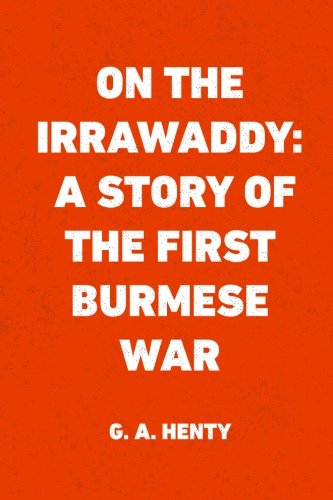 ON THE IRRAWADDY: A STORY OF THE FIRST BURMESE WAR

G. A. HENTY